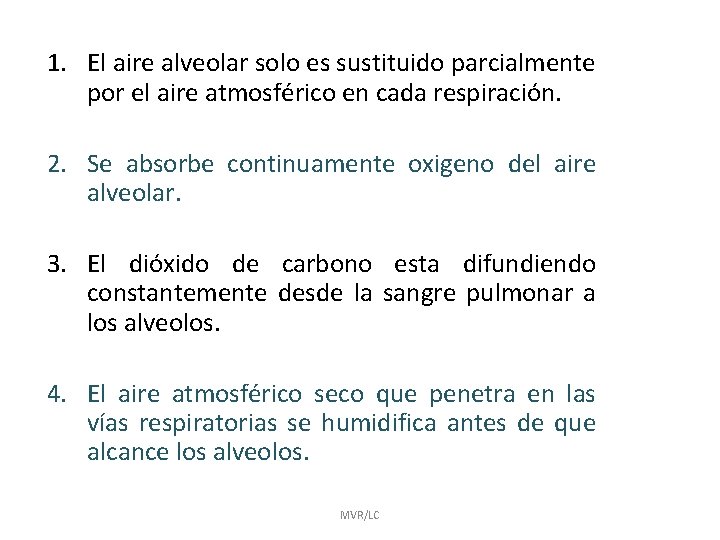 1. El aire alveolar solo es sustituido parcialmente por el aire atmosférico en cada respiración.

2. Se absorbe continuamente oxigeno del aire alveolar.

3. El dióxido de carbono esta difundiendo constantemente desde la sangre pulmonar a los alveolos.

4. El aire atmosférico seco que penetra en las vías respiratorias se humidifica antes de que alcance los alveolos.

MVR/LC